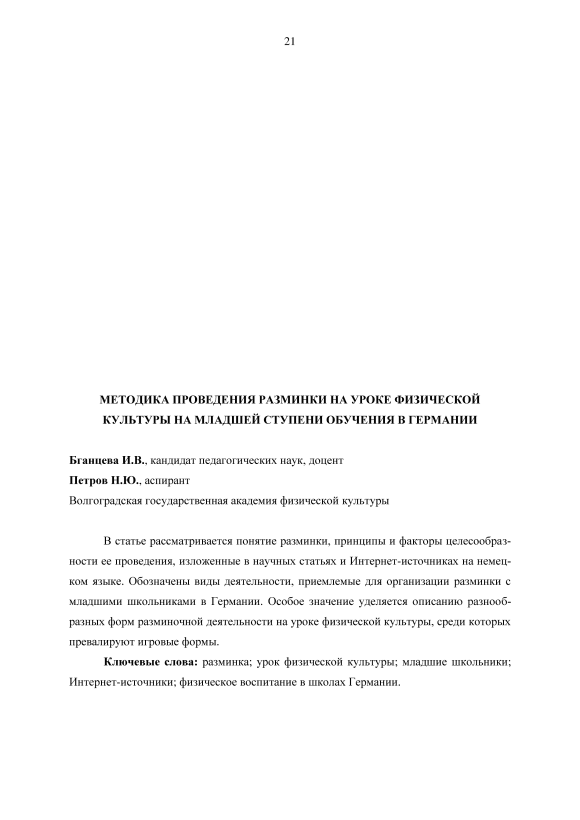 21

МЕТОДИКА ПРОВЕДЕНИЯ РАЗМИНКИ НА УРОКЕ ФИЗИЧЕСКОЙ КУЛЬТУРЫ НА МЛАДШЕЙ СТУПЕНИ ОБУЧЕНИЯ В ГЕРМАНИИ

Бганцева И.В., кандидат педагогических наук, доцент
Петров Н.Ю., аспирант
Волгоградская государственная академия физической культуры

В статье рассматривается понятие разминки, принципы и факторы целесообразности ее проведения, изложенные в научных статьях и Интернет-источниках на немецком языке. Обозначены виды деятельности, приемлемые для организации разминки с младшими школьниками в Германии. Особое значение уделяется описанию разнообразных форм разминочной деятельности на уроке физической культуры, среди которых превалируют игровые формы.

Ключевые слова: разминка; урок физической культуры; младшие школьники; Интернет-источники; физическое воспитание в школах Германии.